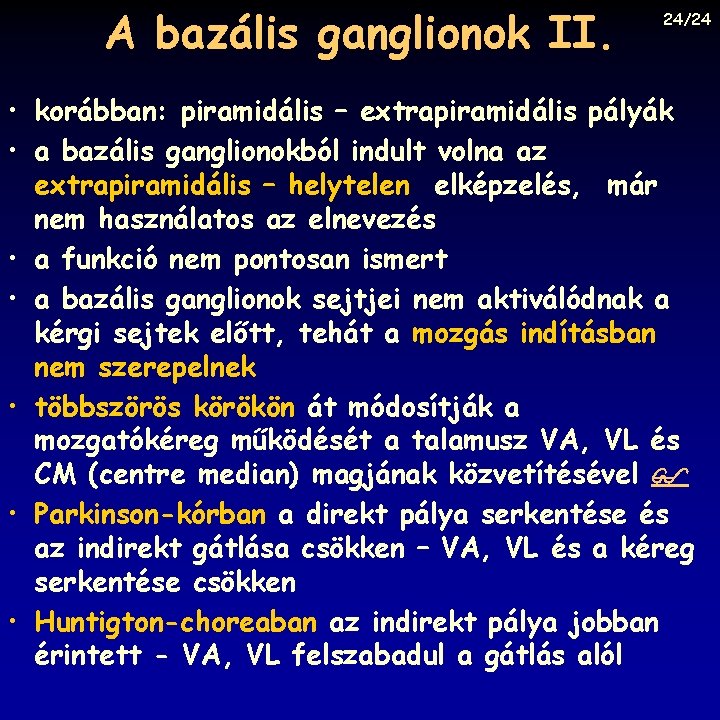 A bazális ganglionok II.

24/24

• korábban: piramidális – extrapiramidális pályák
• a bazális ganglionokból indult volna az extrapiramidális – helytelen elképzelés, már nem használatos az elnevezés
• a funkció nem pontosan ismert
• a bazális ganglionok sejtjei nem aktiválódnak a kérgi sejtek előtt, tehát a mozgás indításban nem szerepelnek
• többszörös körökön át módosítják a mozgatókéreg működését a talamusz VA, VL és CM (centre median) magjának közvetítésével
• Parkinson-kórban a direkt pálya serkentése és az indirekt gátlása csökken – VA, VL és a kéreg serkentése csökken
• Huntigton-choreaban az indirekt pálya jobban érintett - VA, VL felszabadul a gátlás alól